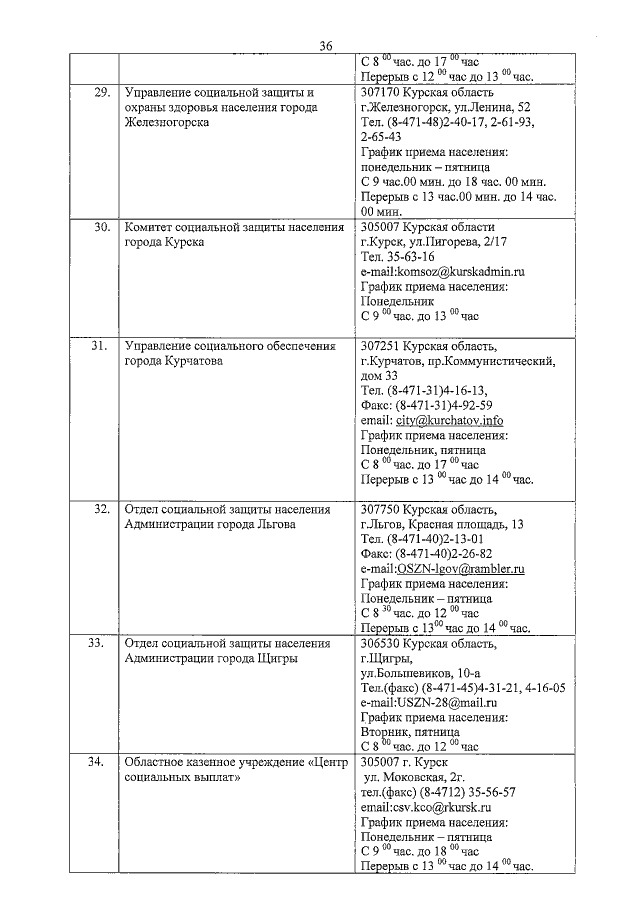 36

| | | |
|---|---|---|
| | | С 8 $^{00}$ час. до 17 $^{00}$ час Перерыв с 12 $^{00}$ час до 13 $^{00}$ час. |
| 29. | Управление социальной защиты и охраны здоровья населения города Железногорска | 307170 Курская область г.Железногорск, ул.Ленина, 52 Тел. (8-471-48)2-40-17, 2-61-93, 2-65-43 График приема населения: понедельник – пятница С 9 час.00 мин. до 18 час. 00 мин. Перерыв с 13 час.00 мин. до 14 час. 00 мин. |
| 30. | Комитет социальной защиты населения города Курска | 305007 Курская области г.Курск, ул.Пигорева, 2/17 Тел. 35-63-16 e-mail:komsoz@kurskadmin.ru График приема населения: Понедельник С 9 $^{00}$ час. до 13 $^{00}$ час |
| 31. | Управление социального обеспечения города Курчатова | 307251 Курская область, г.Курчатов, пр.Коммунистический, дом 33 Тел. (8-471-31)4-16-13, Факс: (8-471-31)4-92-59 email: city@kurchatov.info График приема населения: Понедельник, пятница С 8 $^{00}$ час. до 17 $^{00}$ час Перерыв с 13 $^{00}$ час до 14 $^{00}$ час. |
| 32. | Отдел социальной защиты населения Администрации города Льгова | 307750 Курская область, г.Льгов, Красная площадь, 13 Тел. (8-471-40)2-13-01 Факс: (8-471-40)2-26-82 e-mail:OSZN-lgov@rambler.ru График приема населения: Понедельник – пятница С 8 $^{30}$ час. до 12 $^{00}$ час Перерыв с 13$^{00}$ час до 14 $^{00}$ час. |
| 33. | Отдел социальной защиты населения Администрации города Щигры | 306530 Курская область, г.Щигры, ул.Большевиков, 10-а Тел.(факс) (8-471-45)4-31-21, 4-16-05 e-mail:USZN-28@mail.ru График приема населения: Вторник, пятница С 8 $^{00}$ час. до 12 $^{00}$ час |
| 34. | Областное казенное учреждение «Центр социальных выплат» | 305007 г. Курск ул. Моковская, 2г. тел.(факс) (8-4712) 35-56-57 email:csv.kco@rkursk.ru График приема населения: Понедельник – пятница С 9 $^{00}$ час. до 18 $^{00}$ час Перерыв с 13 $^{00}$ час до 14 $^{00}$ час. |